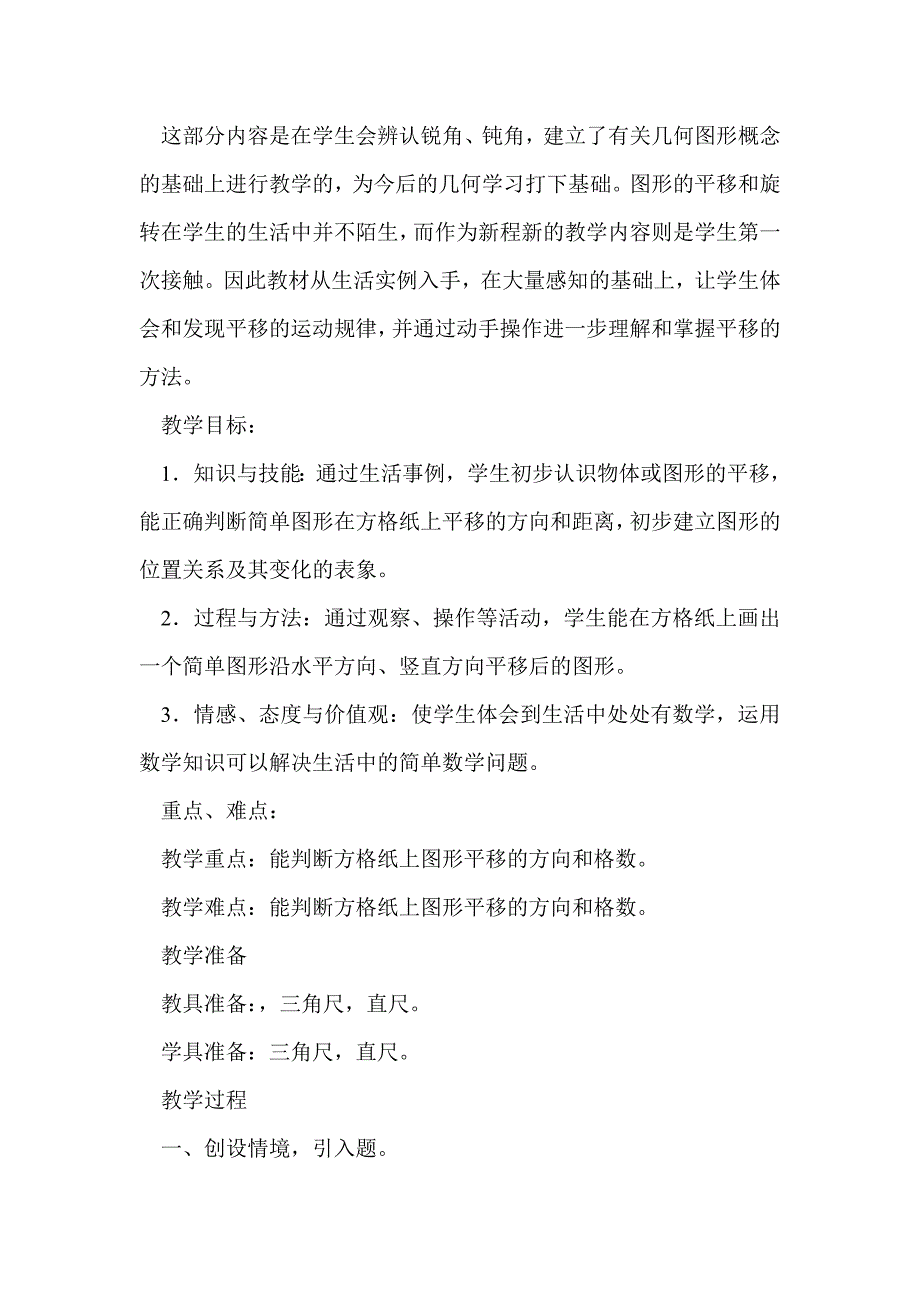 这部分内容是在学生会辨认锐角、钝角，建立了有关几何图形概念的基础上进行教学的，为今后的几何学习打下基础。图形的平移和旋转在学生的生活中并不陌生，而作为新程新的教学内容则是学生第一次接触。因此教材从生活实例入手，在大量感知的基础上，让学生体会和发现平移的运动规律，并通过动手操作进一步理解和掌握平移的方法。

教学目标：

1．知识与技能：通过生活事例，学生初步认识物体或图形的平移，能正确判断简单图形在方格纸上平移的方向和距离，初步建立图形的位置关系及其变化的表象。

2．过程与方法：通过观察、操作等活动，学生能在方格纸上画出一个简单图形沿水平方向、竖直方向平移后的图形。

3．情感、态度与价值观：使学生体会到生活中处处有数学，运用数学知识可以解决生活中的简单数学问题。

重点、难点：

教学重点：能判断方格纸上图形平移的方向和格数。

教学难点：能判断方格纸上图形平移的方向和格数。

教学准备

教具准备：，三角尺，直尺。

学具准备：三角尺，直尺。

教学过程

一、创设情境，引入题。